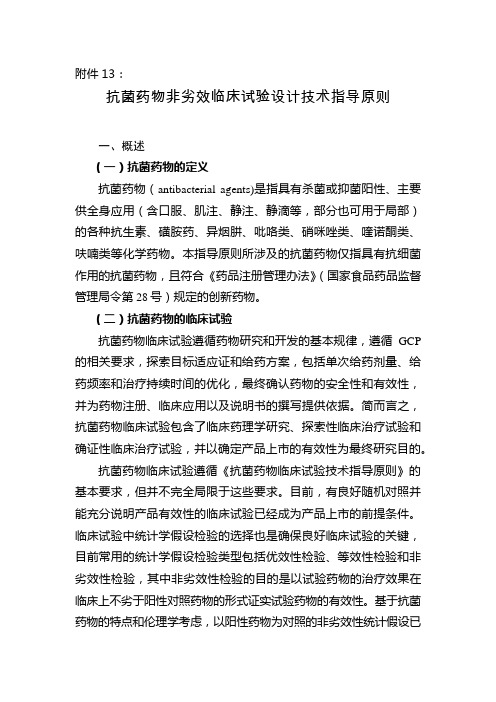 附件 13：

抗菌药物非劣效临床试验设计技术指导原则

一、概述

（一）抗菌药物的定义

抗菌药物（antibacterial agents)是指具有杀菌或抑菌阳性、主要供全身应用（含口服、肌注、静注、静滴等，部分也可用于局部）的各种抗生素、磺胺药、异烟肼、吡咯类、硝咪唑类、喹诺酮类、呋喃类等化学药物。本指导原则所涉及的抗菌药物仅指具有抗细菌作用的抗菌药物，且符合《药品注册管理办法》（国家食品药品监督管理局令第 28 号）规定的创新药物。

（二）抗菌药物的临床试验

抗菌药物临床试验遵循药物研究和开发的基本规律，遵循 GCP 的相关要求，探索目标适应证和给药方案，包括单次给药剂量、给药频率和治疗持续时间的优化，最终确认药物的安全性和有效性，并为药物注册、临床应用以及说明书的撰写提供依据。简而言之，抗菌药物临床试验包含了临床药理学研究、探索性临床治疗试验和确证性临床治疗试验，并以确定产品上市的有效性为最终研究目的。

抗菌药物临床试验遵循《抗菌药物临床试验技术指导原则》的基本要求，但并不完全局限于这些要求。目前，有良好随机对照并能充分说明产品有效性的临床试验已经成为产品上市的前提条件。临床试验中统计学假设检验的选择也是确保良好临床试验的关键，目前常用的统计学假设检验类型包括优效性检验、等效性检验和非劣效性检验，其中非劣效性检验的目的是以试验药物的治疗效果在临床上不劣于阳性对照药物的形式证实试验药物的有效性。基于抗菌药物的特点和伦理学考虑，以阳性药物为对照的非劣效性统计假设已